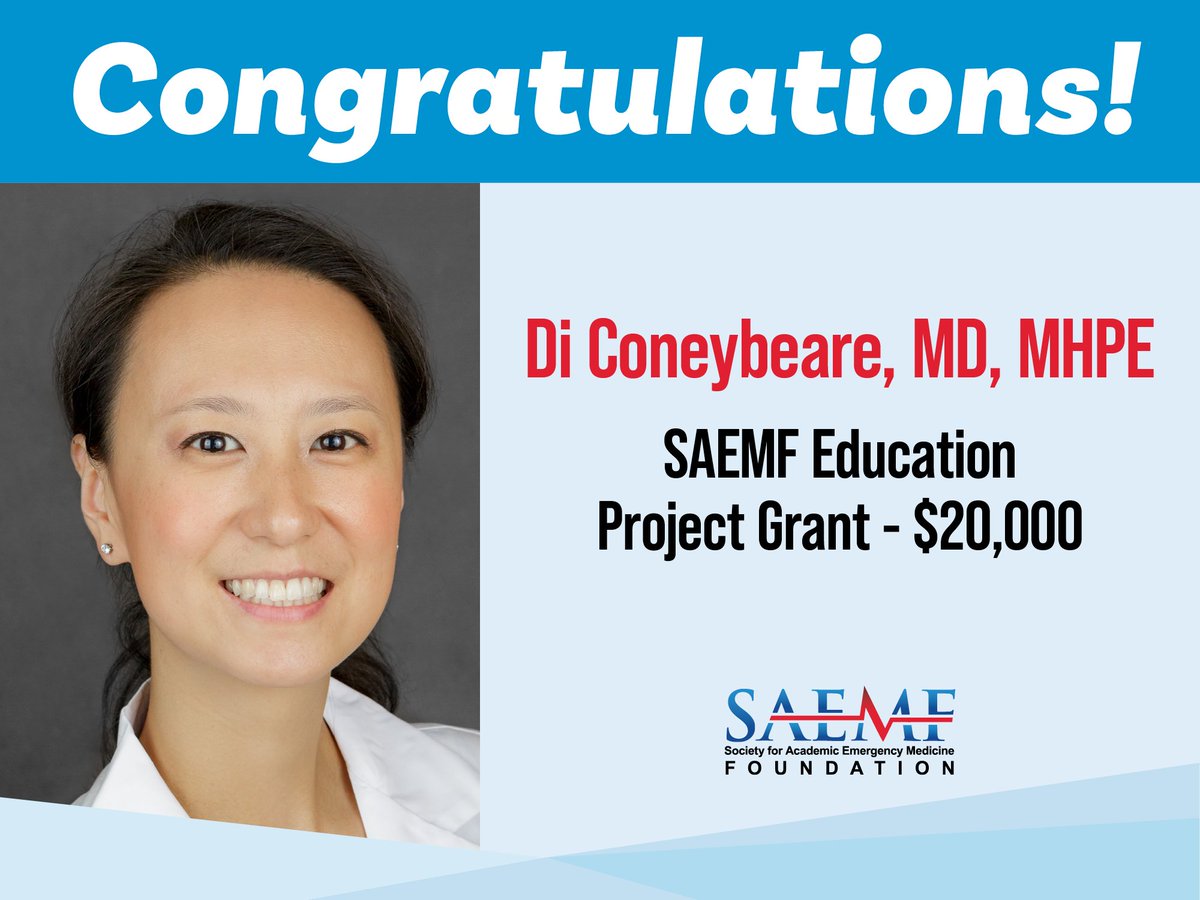 Congratulations!

Di Coneybeare, MD, MHPE

SAEMF Education Project Grant - $20,000

SAEMF
Society for Academic Emergency Medicine
FOUNDATION